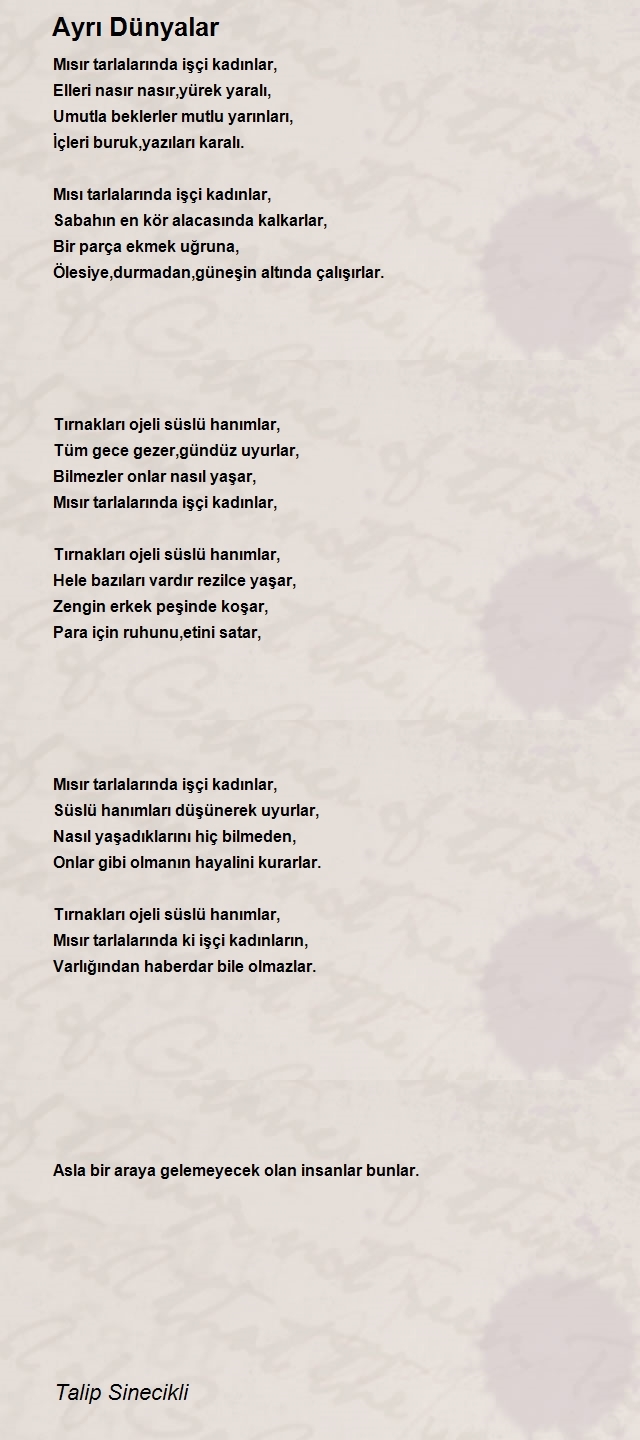 Ayrı Dünyalar

Mısır tarlalarında işçi kadınlar,
Elleri nasır nasır,yürek yaralı,
Umutla beklerler mutlu yarınları,
İçleri buruk,yazıları karalı.

Mısı tarlalarında işçi kadınlar,
Sabahın en kör alacasında kalkarlar,
Bir parça ekmek uğruna,
Ölesiye,durmadan,güneşin altında çalışırlar.

Tırnakları ojeli süslü hanımlar,
Tüm gece gezer,gündüz uyurlar,
Bilmezler onlar nasıl yaşar,
Mısır tarlalarında işçi kadınlar,

Tırnakları ojeli süslü hanımlar,
Hele bazıları vardır rezilce yaşar,
Zengin erkek peşinde koşar,
Para için ruhunu,etini satar,

Mısır tarlalarında işçi kadınlar,
Süslü hanımları düşünerek uyurlar,
Nasıl yaşadıklarını hiç bilmeden,
Onlar gibi olmanın hayalini kurarlar.

Tırnakları ojeli süslü hanımlar,
Mısır tarlalarında ki işçi kadınların,
Varlığından haberdar bile olmazlar.

Asla bir araya gelemeyecek olan insanlar bunlar.

Talip Sinecikli